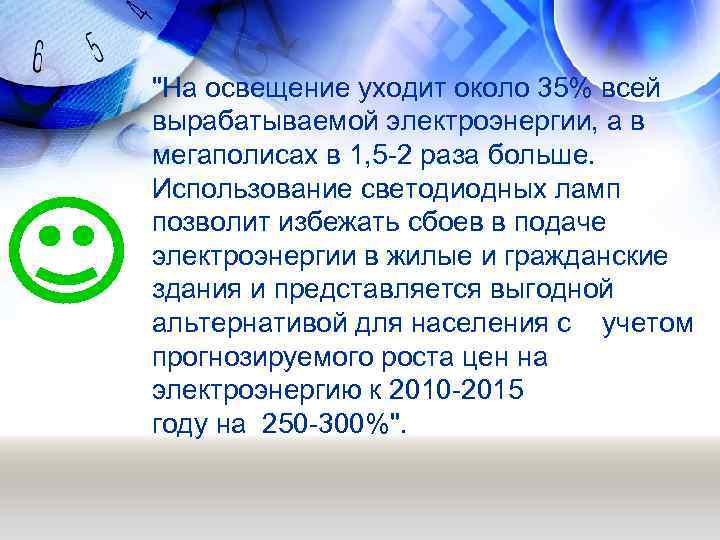 6 5 4

"На освещение уходит около 35% всей вырабатываемой электроэнергии, а в мегаполисах в 1,5-2 раза больше. Использование светодиодных ламп позволит избежать сбоев в подаче электроэнергии в жилые и гражданские здания и представляется выгодной альтернативой для населения с учетом прогнозируемого роста цен на электроэнергию к 2010-2015 году на 250-300%".